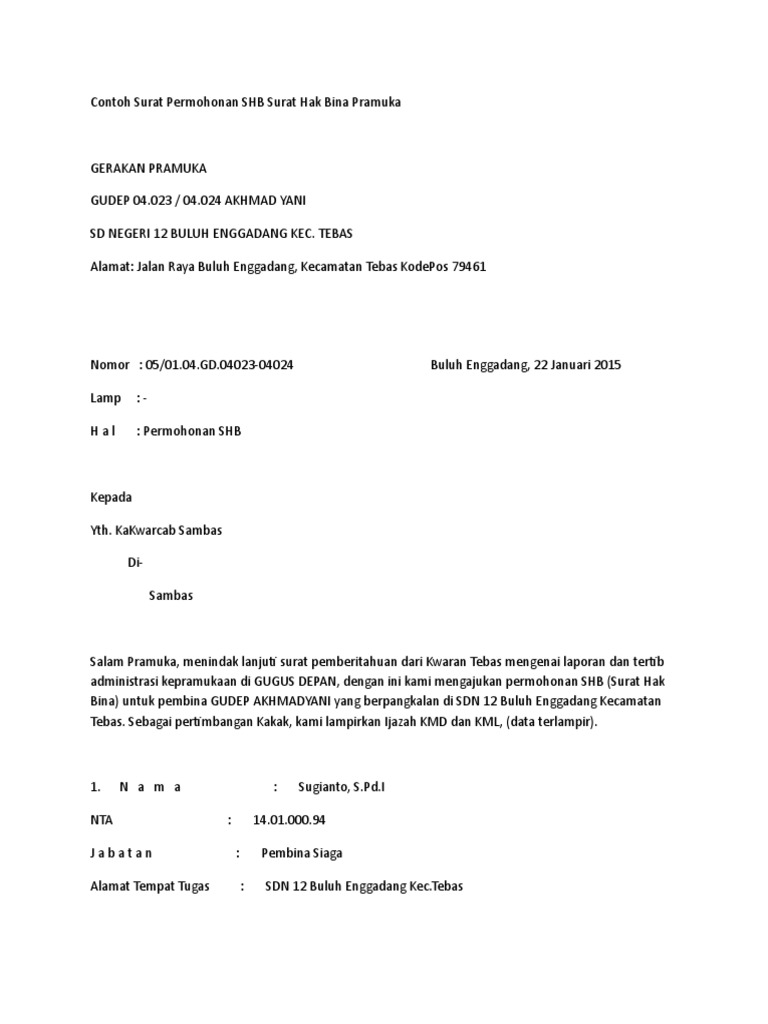 Contoh Surat Permohonan SHB Surat Hak Bina Pramuka

GERAKAN PRAMUKA

GUDEP 04.023 / 04.024 AKHMAD YANI

SD NEGERI 12 BULUH ENGGADANG KEC. TEBAS

Alamat: Jalan Raya Buluh Enggadang, Kecamatan Tebas KodePos 79461

Nomor : 05/01.04.GD.04023-04024 Buluh Enggadang, 22 Januari 2015

Lamp : -

H a l : Permohonan SHB

Kepada

Yth. KaKwarcab Sambas

Di-

Sambas

Salam Pramuka, menindak lanjuti surat pemberitahuan dari Kwaran Tebas mengenai laporan dan tertib administrasi kepramukaan di GUGUS DEPAN, dengan ini kami mengajukan permohonan SHB (Surat Hak Bina) untuk pembina GUDEP AKHMADYANI yang berpangkalan di SDN 12 Buluh Enggadang Kecamatan Tebas. Sebagai pertimbangan Kakak, kami lampirkan Ijazah KMD dan KML, (data terlampir).

1. N a m a : Sugianto, S.Pd.I

NTA : 14.01.000.94

J a b a t a n : Pembina Siaga

Alamat Tempat Tugas : SDN 12 Buluh Enggadang Kec.Tebas